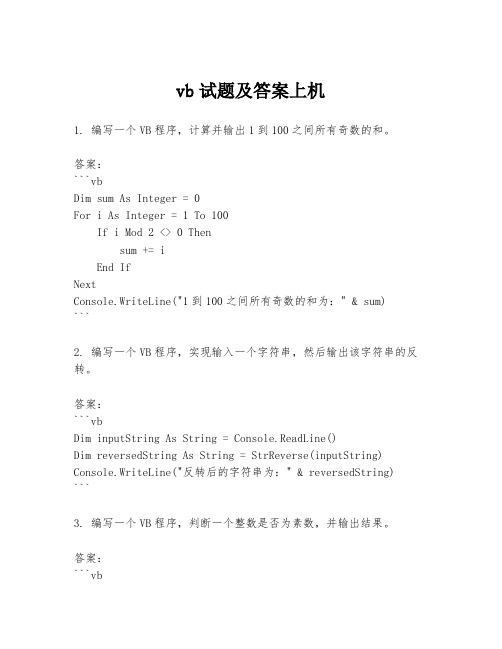 vb 试题及答案上机

1. 编写一个 VB 程序，计算并输出 1 到 100 之间所有奇数的和。

答案：
```vb
Dim sum As Integer = 0
For i As Integer = 1 To 100
    If i Mod 2 <> 0 Then
        sum += i
    End If
Next
Console.WriteLine("1 到 100 之间所有奇数的和为：" & sum)
```

2. 编写一个 VB 程序，实现输入一个字符串，然后输出该字符串的反转。

答案：
```vb
Dim inputString As String = Console.ReadLine()
Dim reversedString As String = StrReverse(inputString)
Console.WriteLine("反转后的字符串为：" & reversedString)
```

3. 编写一个 VB 程序，判断一个整数是否为素数，并输出结果。

答案：
```vb